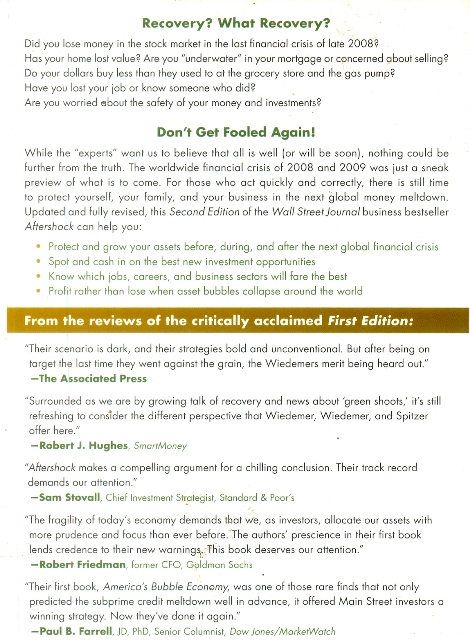 Recovery? What Recovery?

Did you lose money in the stock market in the last financial crisis of late 2008?
Has your home lost value? Are you "underwater" in your mortgage or concerned about selling?
Do your dollars buy less than they used to at the grocery store and the gas pump?
Have you lost your job or know someone who did?
Are you worried about the safety of your money and investments?

Don't Get Fooled Again!

While the "experts" want us to believe that all is well (or will be soon), nothing could be further from the truth. The worldwide financial crisis of 2008 and 2009 was just a sneak preview of what is to come. For those who act quickly and correctly, there is still time to protect yourself, your family, and your business in the next global money meltdown. Updated and fully revised, this Second Edition of the Wall Street Journal business bestseller Aftershock can help you:

• Protect and grow your assets before, during, and after the next global financial crisis
• Spot and cash in on the best new investment opportunities
• Know which jobs, careers, and business sectors will fare the best
• Profit rather than lose when asset bubbles collapse around the world

From the reviews of the critically acclaimed First Edition:

"Their scenario is dark, and their strategies bold and unconventional. But after being on target the last time they went against the grain, the Wiedemers merit being heard out."
—The Associated Press

"Surrounded as we are by growing talk of recovery and news about 'green shoots,' it's still refreshing to consider the different perspective that Wiedemer, Wiedemer, and Spitzer offer here."
—Robert J. Hughes, SmartMoney

"Aftershock makes a compelling argument for a chilling conclusion. Their track record demands our attention."
—Sam Stovall, Chief Investment Strategist, Standard & Poor's

"The fragility of today's economy demands that we, as investors, allocate our assets with more prudence and focus than ever before. The authors' prescience in their first book lends credence to their new warnings. This book deserves our attention."
—Robert Friedman, former CFO, Goldman Sachs

"Their first book, America's Bubble Economy, was one of those rare finds that not only predicted the subprime credit meltdown well in advance, it offered Main Street investors a winning strategy. Now they've done it again."
—Paul B. Farrell, JD, PhD, Senior Columnist, Dow Jones/MarketWatch